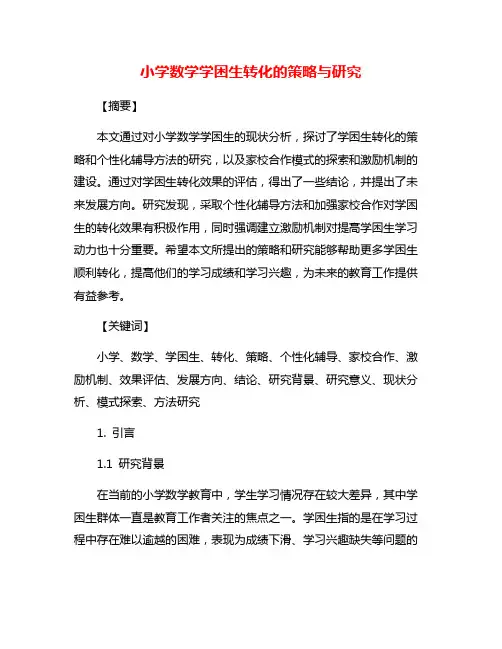 小学数学学困生转化的策略与研究

【摘要】

本文通过对小学数学学困生的现状分析，探讨了学困生转化的策略和个性化辅导方法的研究，以及家校合作模式的探索和激励机制的建设。通过对学困生转化效果的评估，得出了一些结论，并提出了未来发展方向。研究发现，采取个性化辅导方法和加强家校合作对学困生的转化效果有积极作用，同时强调建立激励机制对提高学困生学习动力也十分重要。希望本文所提出的策略和研究能够帮助更多学困生顺利转化，提高他们的学习成绩和学习兴趣，为未来的教育工作提供有益参考。

【关键词】

小学、数学、学困生、转化、策略、个性化辅导、家校合作、激励机制、效果评估、发展方向、结论、研究背景、研究意义、现状分析、模式探索、方法研究

1. 引言

1.1 研究背景

在当前的小学数学教育中，学生学习情况存在较大差异，其中学困生群体一直是教育工作者关注的焦点之一。学困生指的是在学习过程中存在难以逾越的困难，表现为成绩下滑、学习兴趣缺失等问题的